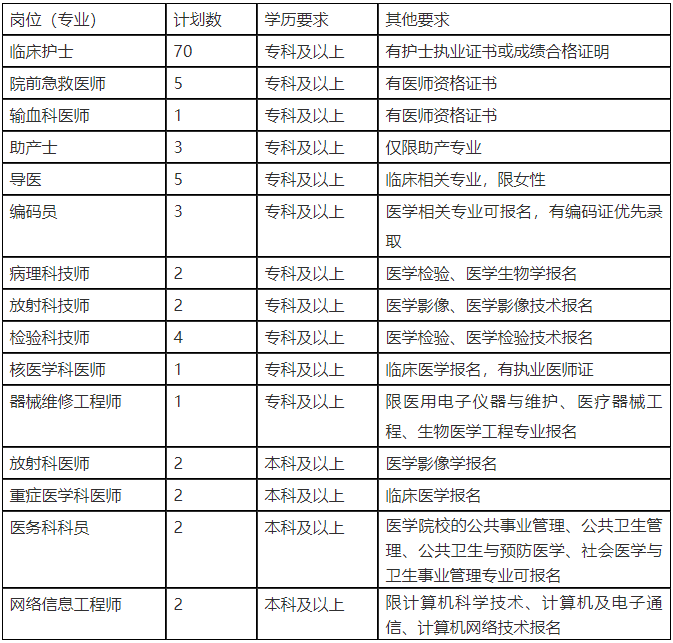 | 岗位（专业） | 计划数 | 学历要求 | 其他要求 |
|---|---|---|---|
| 临床护士 | 70 | 专科及以上 | 有护士执业证书或成绩合格证明 |
| 院前急救医师 | 5 | 专科及以上 | 有医师资格证书 |
| 输血科医师 | 1 | 专科及以上 | 有医师资格证书 |
| 助产士 | 3 | 专科及以上 | 仅限助产专业 |
| 导医 | 5 | 专科及以上 | 临床相关专业，限女性 |
| 编码员 | 3 | 专科及以上 | 医学相关专业可报名，有编码证优先录取 |
| 病理科技师 | 2 | 专科及以上 | 医学检验、医学生物学报名 |
| 放射科技师 | 2 | 专科及以上 | 医学影像、医学影像技术报名 |
| 检验科技师 | 4 | 专科及以上 | 医学检验、医学检验技术报名 |
| 核医学科医师 | 1 | 专科及以上 | 临床医学报名，有执业医师证 |
| 器械维修工程师 | 1 | 专科及以上 | 限医用电子仪器与维护、医疗器械工程、生物医学工程专业报名 |
| 放射科医师 | 2 | 本科及以上 | 医学影像学报名 |
| 重症医学科医师 | 2 | 本科及以上 | 临床医学报名 |
| 医务科科员 | 2 | 本科及以上 | 医学院校的公共事业管理、公共卫生管理、公共卫生与预防医学、社会医学与卫生事业管理专业可报名 |
| 网络信息工程师 | 2 | 本科及以上 | 限计算机科学技术、计算机及电子通信、计算机网络技术报名 |